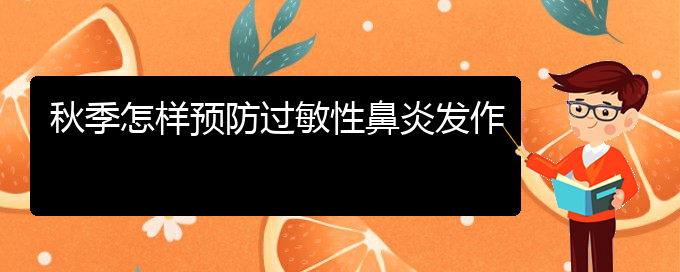 秋季怎样预防过敏性鼻炎发作